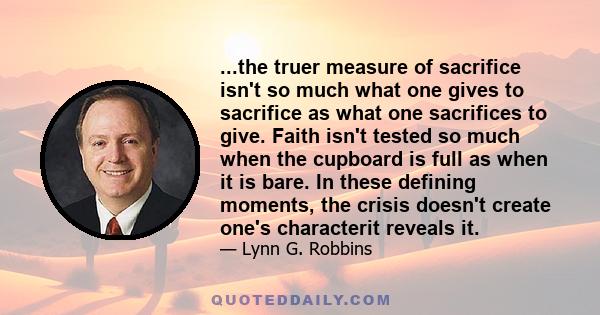 ...the truer measure of sacrifice isn't so much what one gives to sacrifice as what one sacrifices to give. Faith isn't tested so much when the cupboard is full as when it is bare. In these defining moments, the crisis doesn't create one's characterit reveals it.

— Lynn G. Robbins

QUOTEDDAILY.COM